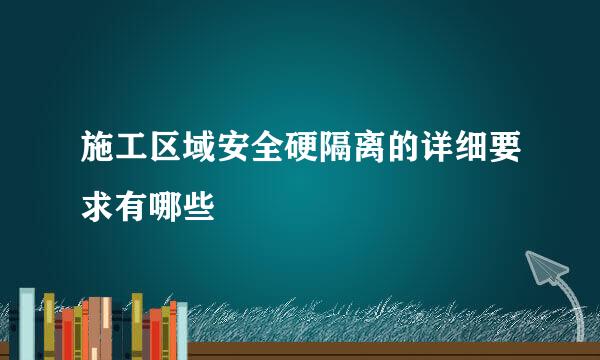 施工区域安全硬隔离的详细要求有哪些